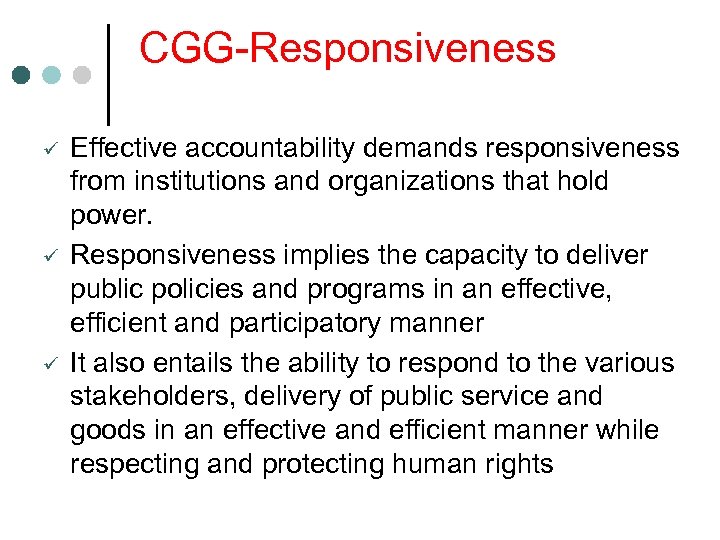 CGG-Responsiveness

✓ Effective accountability demands responsiveness from institutions and organizations that hold power.

✓ Responsiveness implies the capacity to deliver public policies and programs in an effective, efficient and participatory manner

✓ It also entails the ability to respond to the various stakeholders, delivery of public service and goods in an effective and efficient manner while respecting and protecting human rights